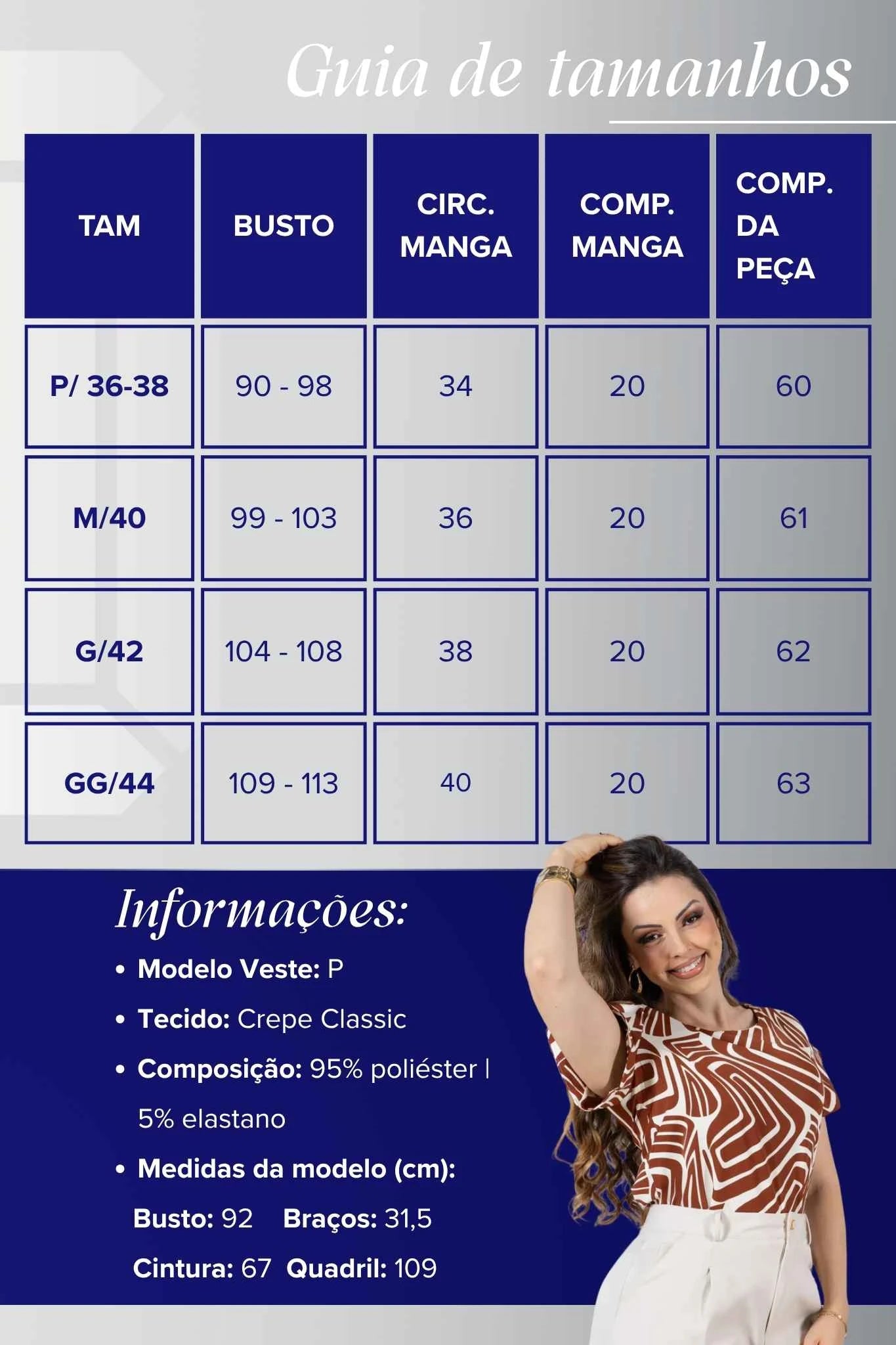 Guia de tamanhos

| TAM | BUSTO | CIRC. MANGA | COMP. MANGA | COMP. DA PEÇA |
|---|---|---|---|---|
| P/ 36-38 | 90 - 98 | 34 | 20 | 60 |
| M/40 | 99 - 103 | 36 | 20 | 61 |
| G/42 | 104 - 108 | 38 | 20 | 62 |
| GG/44 | 109 - 113 | 40 | 20 | 63 |

Informações:

• Modelo Veste: P

• Tecido: Crepe Classic

• Composição: 95% poliéster | 5% elastano

• Medidas da modelo (cm):

Busto: 92 Braços: 31,5

Cintura: 67 Quadril: 109